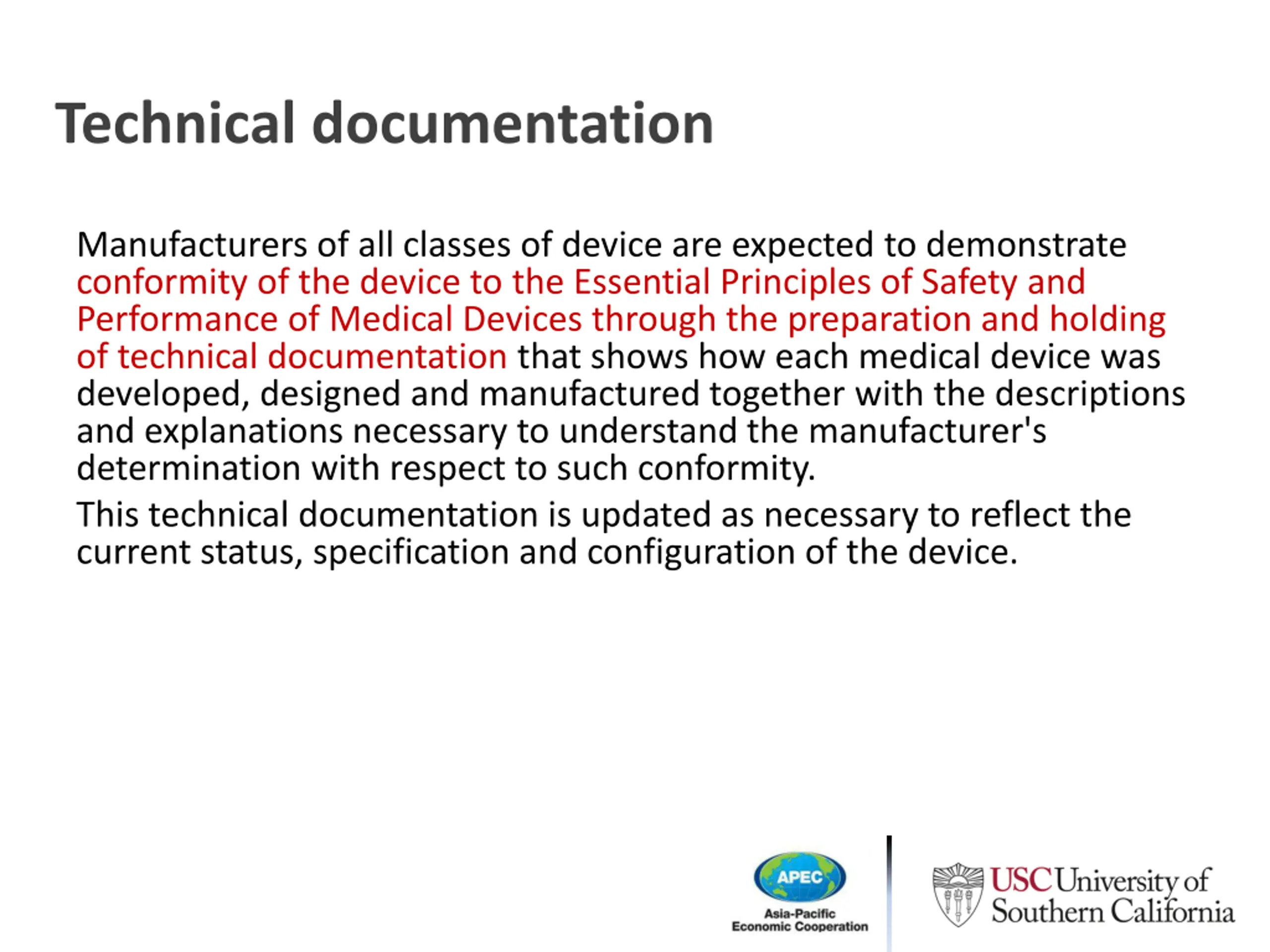 Technical documentation

Manufacturers of all classes of device are expected to demonstrate conformity of the device to the Essential Principles of Safety and Performance of Medical Devices through the preparation and holding of technical documentation that shows how each medical device was developed, designed and manufactured together with the descriptions and explanations necessary to understand the manufacturer's determination with respect to such conformity.

This technical documentation is updated as necessary to reflect the current status, specification and configuration of the device.

APEC
Asia-Pacific
Economic Cooperation

USC University of Southern California